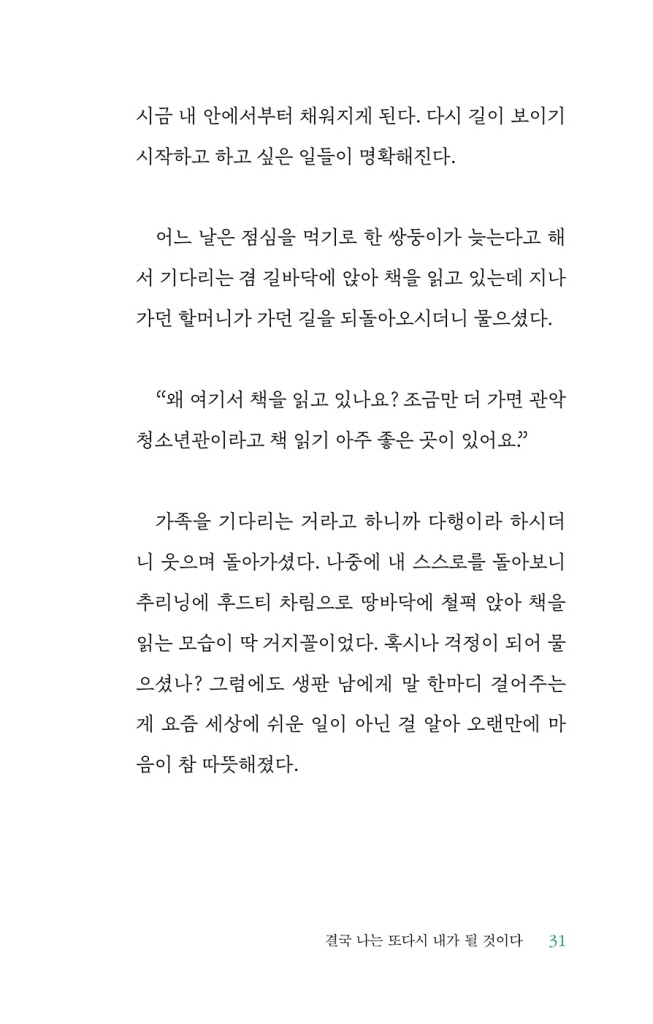 시금 내 안에서부터 채워지게 된다. 다시 길이 보이기 시작하고 하고 싶은 일들이 명확해진다.

어느 날은 점심을 먹기로 한 쌍둥이가 늦는다고 해서 기다리는 겸 길바닥에 앉아 책을 읽고 있는데 지나가던 할머니가 가던 길을 되돌아오시더니 물으셨다.

“왜 여기서 책을 읽고 있나요? 조금만 더 가면 관악청소년관이라고 책 읽기 아주 좋은 곳이 있어요.”

가족을 기다리는 거라고 하니까 다행이라 하시더니 웃으며 돌아가셨다. 나중에 내 스스로를 돌아보니 추리닝에 후드티 차림으로 땅바닥에 철퍽 앉아 책을 읽는 모습이 딱 거지꼴이었다. 혹시나 걱정이 되어 물으셨나? 그럼에도 생판 남에게 말 한마디 걸어주는 게 요즘 세상에 쉬운 일이 아닌 걸 알아 오랜만에 마음이 참 따뜻해졌다.

결국 나는 또다시 내가 될 것이다 31